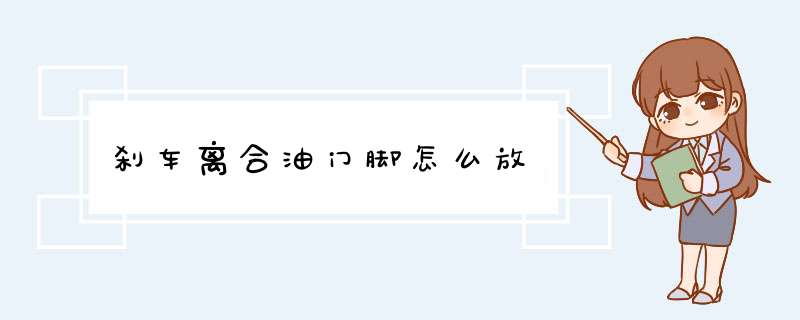 刹车离合油门脚怎么放